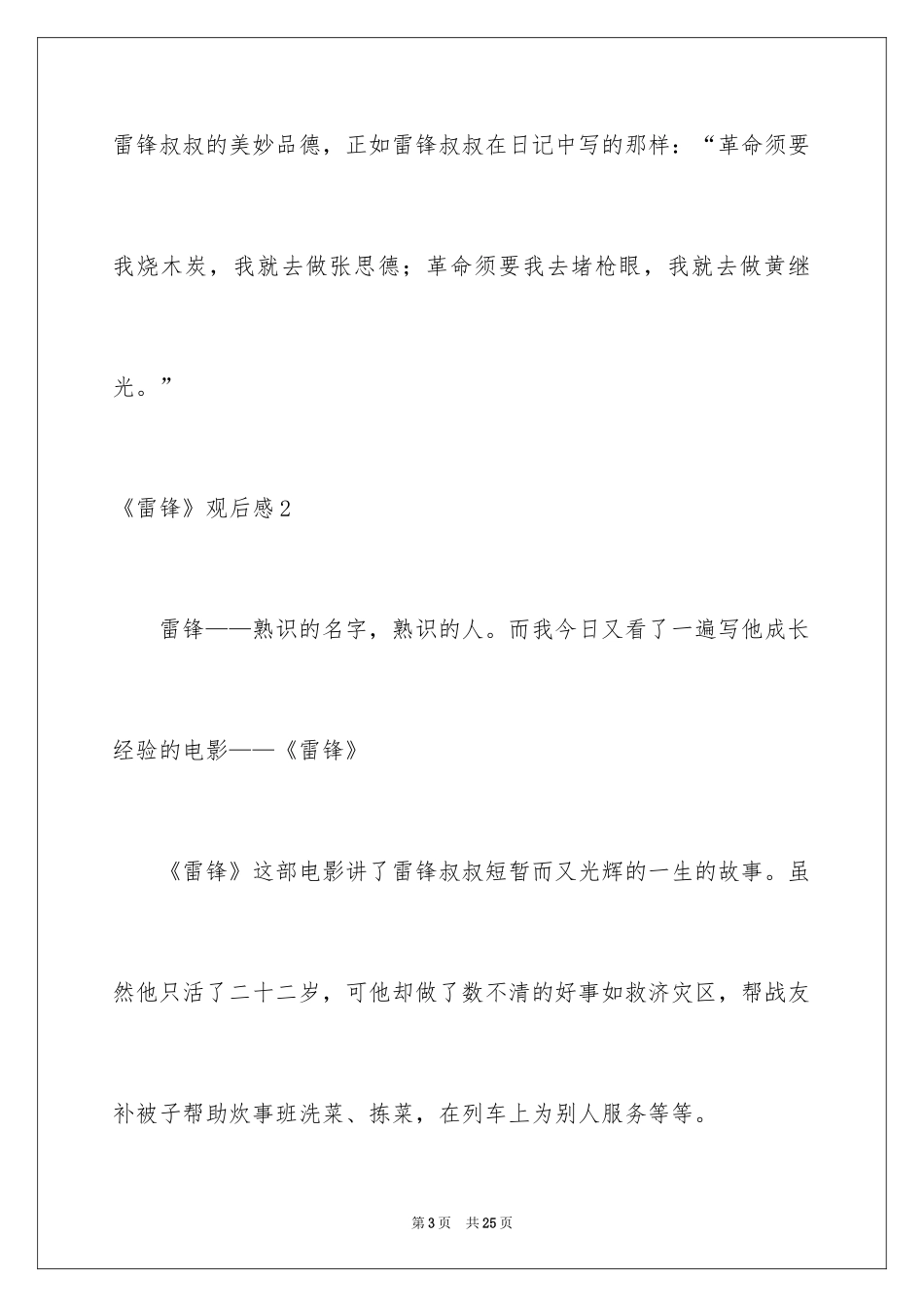 雷锋叔叔的美妙品德，正如雷锋叔叔在日记中写的那样：“革命须要我烧木炭，我就去做张思德；革命须要我去堵枪眼，我就去做黄继光。”

《雷锋》观后感2

雷锋——熟识的名字，熟识的人。而我今日又看了一遍写他成长经验的电影——《雷锋》

《雷锋》这部电影讲了雷锋叔叔短暂而又光辉的一生的故事。虽然他只活了二十二岁，可他却做了数不清的好事如救济灾区，帮战友补被子帮助炊事班洗菜、拣菜，在列车上为别人服务等等。

第3页 共25页